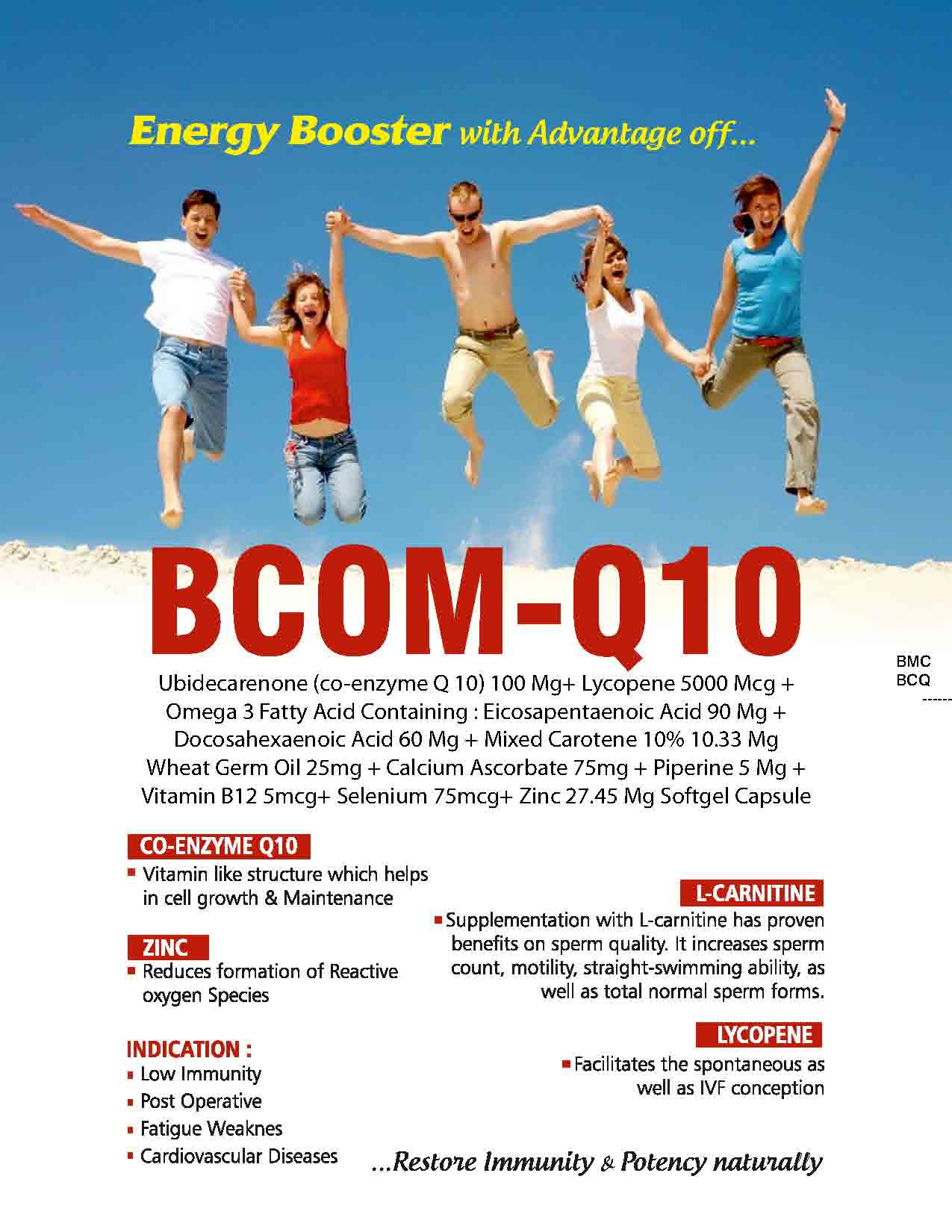 Energy Booster with Advantage off...

BCOM-Q10

BMC
BCQ
------

Ubidecarenone (co-enzyme Q 10) 100 Mg+ Lycopene 5000 Mcg + Omega 3 Fatty Acid Containing : Eicosapentaenoic Acid 90 Mg + Docosahexaenoic Acid 60 Mg + Mixed Carotene 10% 10.33 Mg Wheat Germ Oil 25mg + Calcium Ascorbate 75mg + Piperine 5 Mg + Vitamin B12 5mcg+ Selenium 75mcg+ Zinc 27.45 Mg Softgel Capsule

CO-ENZYME Q10
• Vitamin like structure which helps in cell growth & Maintenance

ZINC
• Reduces formation of Reactive oxygen Species

INDICATION :
• Low Immunity
• Post Operative
• Fatigue Weaknes
• Cardiovascular Diseases

L-CARNITINE
• Supplementation with L-carnitine has proven benefits on sperm quality. It increases sperm count, motility, straight-swimming ability, as well as total normal sperm forms.

LYCOPENE
• Facilitates the spontaneous as well as IVF conception

...Restore Immunity & Potency naturally